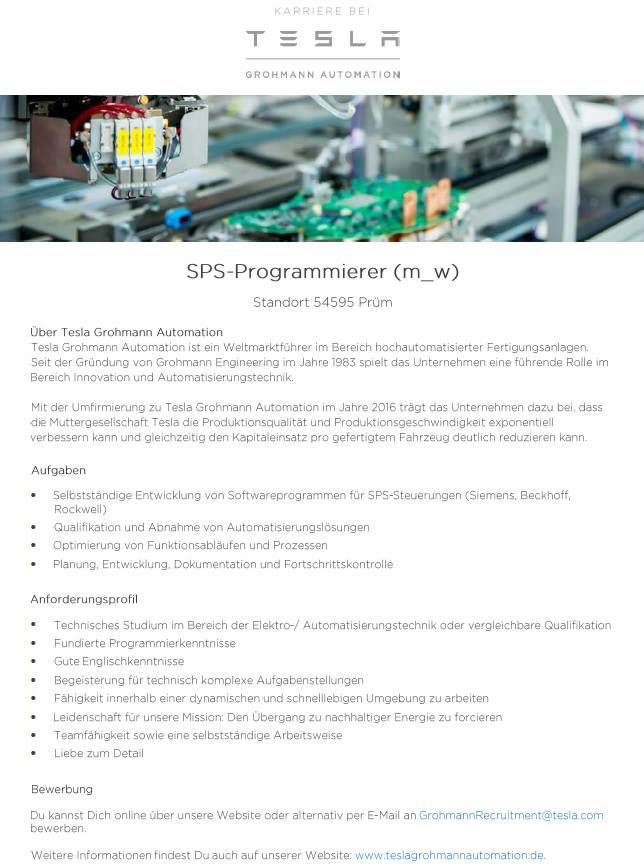 KARRIERE BEI

TESLA

GROHMANN AUTOMATION

SPS-Programmierer (m_w)

Standort 54595 Prüm

Über Tesla Grohmann Automation
Tesla Grohmann Automation ist ein Weltmarktführer im Bereich hochautomatisierter Fertigungsanlagen. Seit der Gründung von Grohmann Engineering im Jahre 1983 spielt das Unternehmen eine führende Rolle im Bereich Innovation und Automatisierungstechnik.

Mit der Umfirmierung zu Tesla Grohmann Automation im Jahre 2016 trägt das Unternehmen dazu bei, dass die Muttergesellschaft Tesla die Produktionsqualität und Produktionsgeschwindigkeit exponentiell verbessern kann und gleichzeitig den Kapitaleinsatz pro gefertigtem Fahrzeug deutlich reduzieren kann.

Aufgaben

• Selbstständige Entwicklung von Softwareprogrammen für SPS-Steuerungen (Siemens, Beckhoff, Rockwell)
• Qualifikation und Abnahme von Automatisierungslösungen
• Optimierung von Funktionsabläufen und Prozessen
• Planung, Entwicklung, Dokumentation und Fortschrittskontrolle

Anforderungsprofil

• Technisches Studium im Bereich der Elektro-/ Automatisierungstechnik oder vergleichbare Qualifikation
• Fundierte Programmierkenntnisse
• Gute Englischkenntnisse
• Begeisterung für technisch komplexe Aufgabenstellungen
• Fähigkeit innerhalb einer dynamischen und schnelllebigen Umgebung zu arbeiten
• Leidenschaft für unsere Mission: Den Übergang zu nachhaltiger Energie zu forcieren
• Teamfähigkeit sowie eine selbstständige Arbeitsweise
• Liebe zum Detail

Bewerbung

Du kannst Dich online über unsere Website oder alternativ per E-Mail an GrohmannRecruitment@tesla.com bewerben.

Weitere Informationen findest Du auch auf unserer Website: www.teslagrohmannautomation.de.